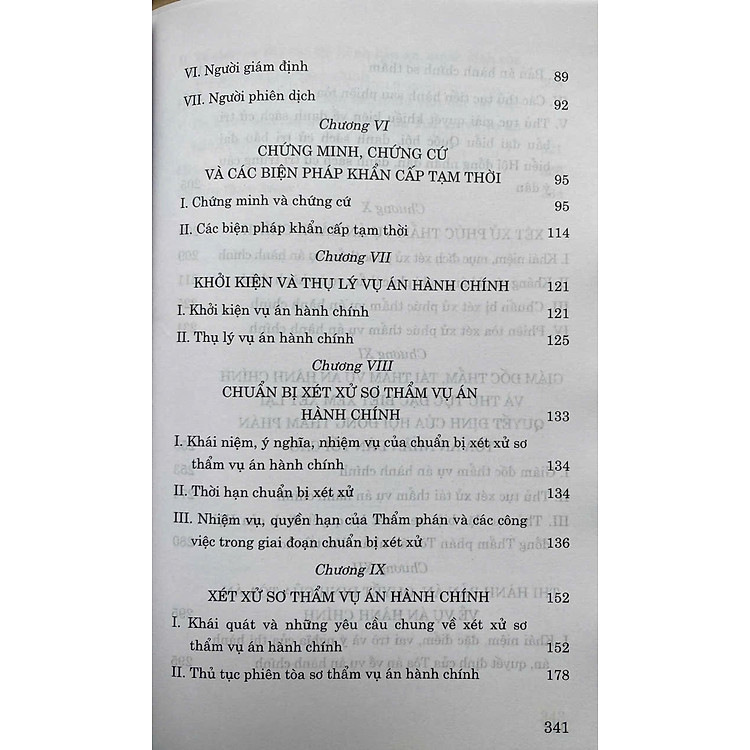 VI. Người giám định 89

VII. Người phiên dịch 92

Chương VI

CHỨNG MINH, CHỨNG CỨ VÀ CÁC BIỆN PHÁP KHẨN CẤP TẠM THỜI 95

I. Chứng minh và chứng cứ 95

II. Các biện pháp khẩn cấp tạm thời 114

Chương VII

KHỞI KIỆN VÀ THỤ LÝ VỤ ÁN HÀNH CHÍNH 121

I. Khởi kiện vụ án hành chính 121

II. Thụ lý vụ án hành chính 125

Chương VIII

CHUẨN BỊ XÉT XỬ SƠ THẨM VỤ ÁN HÀNH CHÍNH 133

I. Khái niệm, ý nghĩa, nhiệm vụ của chuẩn bị xét xử sơ thẩm vụ án hành chính 134

II. Thời hạn chuẩn bị xét xử 134

III. Nhiệm vụ, quyền hạn của Thẩm phán và các công việc trong giai đoạn chuẩn bị xét xử 136

Chương IX

XÉT XỬ SƠ THẨM VỤ ÁN HÀNH CHÍNH 152

I. Khái quát và những yêu cầu chung về xét xử sơ thẩm vụ án hành chính 152

II. Thủ tục phiên tòa sơ thẩm vụ án hành chính 178

341